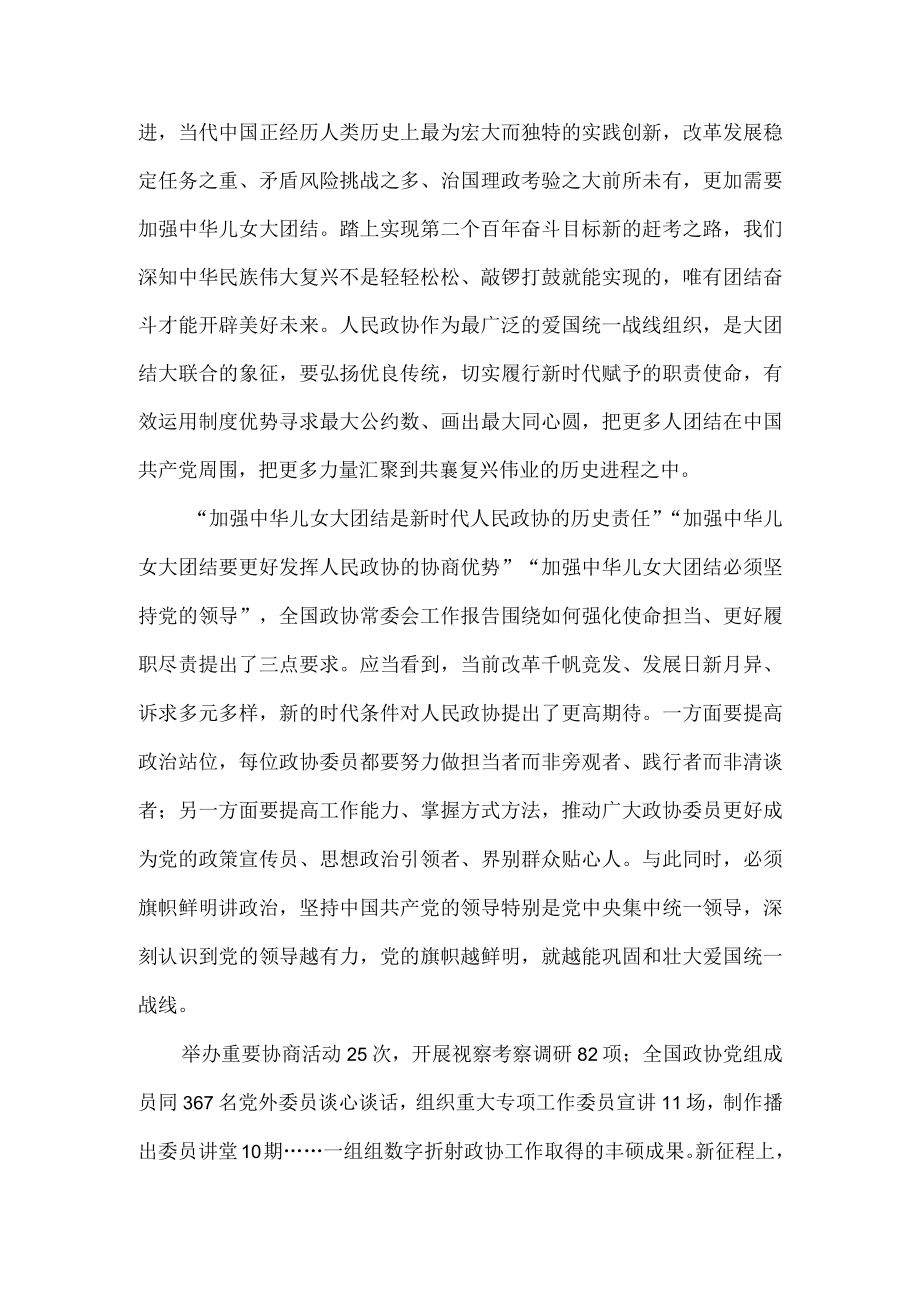 进，当代中国正经历人类历史上最为宏大而独特的实践创新，改革发展稳定任务之重、矛盾风险挑战之多、治国理政考验之大前所未有，更加需要加强中华儿女大团结。踏上实现第二个百年奋斗目标新的赶考之路，我们深知中华民族伟大复兴不是轻轻松松、敲锣打鼓就能实现的，唯有团结奋斗才能开辟美好未来。人民政协作为最广泛的爱国统一战线组织，是大团结大联合的象征，要弘扬优良传统，切实履行新时代赋予的职责使命，有效运用制度优势寻求最大公约数、画出最大同心圆，把更多人团结在中国共产党周围，把更多力量汇聚到共襄复兴伟业的历史进程之中。

“加强中华儿女大团结是新时代人民政协的历史责任”“加强中华儿女大团结要更好发挥人民政协的协商优势”“加强中华儿女大团结必须坚持党的领导”，全国政协常委会工作报告围绕如何强化使命担当、更好履职尽责提出了三点要求。应当看到，当前改革千帆竞发、发展日新月异、诉求多元多样，新的时代条件对人民政协提出了更高期待。一方面要提高政治站位，每位政协委员都要努力做担当者而非旁观者、践行者而非清谈者；另一方面要提高工作能力、掌握方式方法，推动广大政协委员更好成为党的政策宣传员、思想政治引领者、界别群众贴心人。与此同时，必须旗帜鲜明讲政治，坚持中国共产党的领导特别是党中央集中统一领导，深刻认识到党的领导越有力，党的旗帜越鲜明，就越能巩固和壮大爱国统一战线。

举办重要协商活动25次，开展视察考察调研82项；全国政协党组成员同367名党外委员谈心谈话，组织重大专项工作委员宣讲11场，制作播出委员讲堂10期……一组组数字折射政协工作取得的丰硕成果。新征程上，